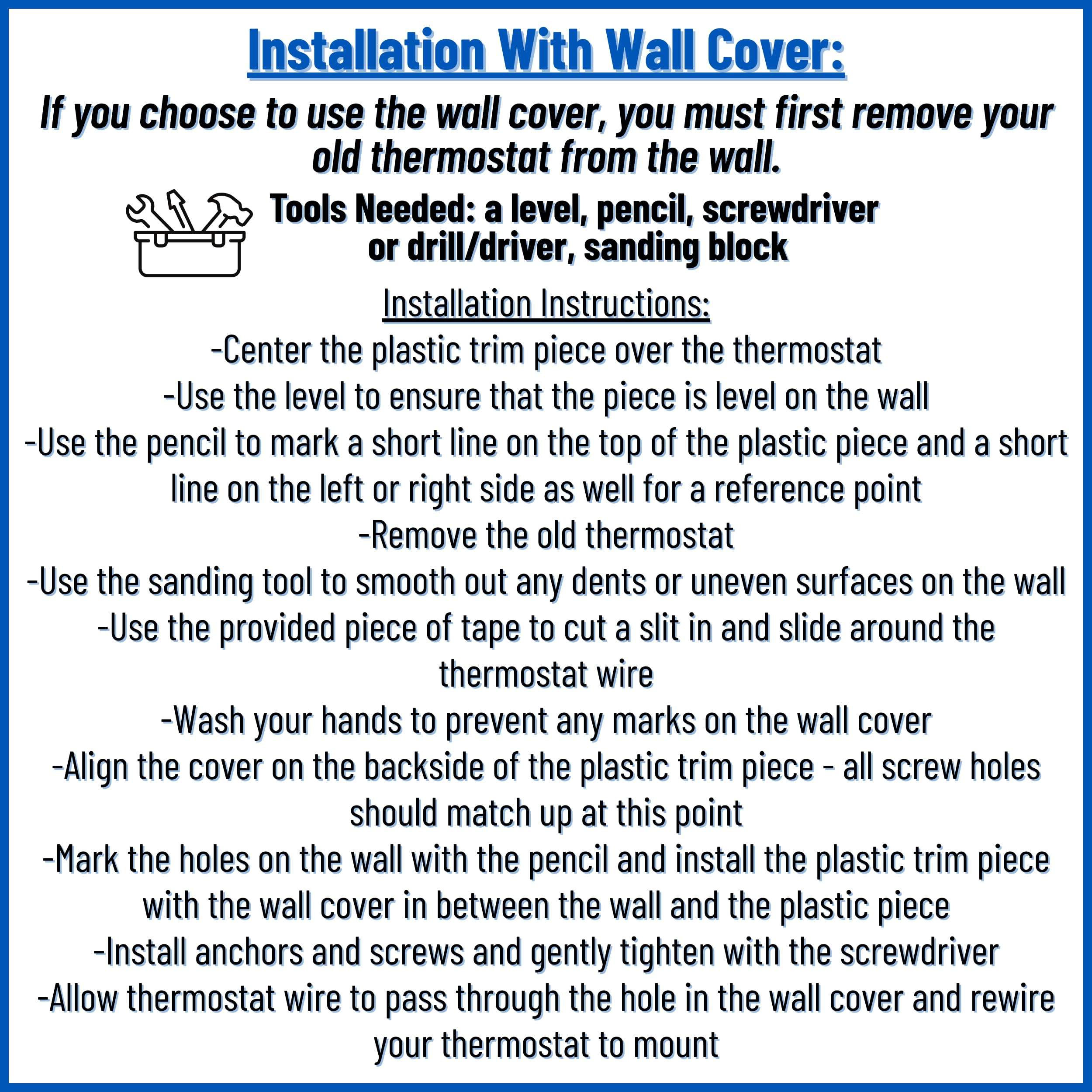 Installation With Wall Cover:

If you choose to use the wall cover, you must first remove your old thermostat from the wall.

Tools Needed: a level, pencil, screwdriver or drill/driver, sanding block

Installation Instructions:

-Center the plastic trim piece over the thermostat
-Use the level to ensure that the piece is level on the wall
-Use the pencil to mark a short line on the top of the plastic piece and a short line on the left or right side as well for a reference point
-Remove the old thermostat
-Use the sanding tool to smooth out any dents or uneven surfaces on the wall
-Use the provided piece of tape to cut a slit in and slide around the thermostat wire
-Wash your hands to prevent any marks on the wall cover
-Align the cover on the backside of the plastic trim piece - all screw holes should match up at this point
-Mark the holes on the wall with the pencil and install the plastic trim piece with the wall cover in between the wall and the plastic piece
-Install anchors and screws and gently tighten with the screwdriver
-Allow thermostat wire to pass through the hole in the wall cover and rewire your thermostat to mount